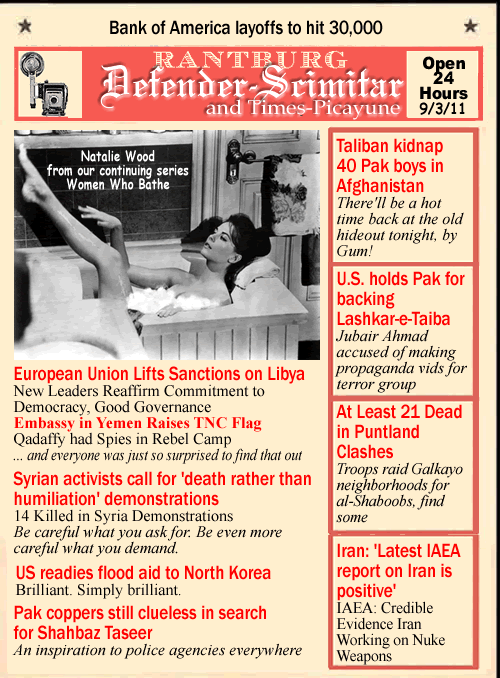 Bank of America layoffs to hit 30,000

RANTBURG
Defender-Scimitar
and Times-Picayune

Open 24 Hours 9/3/11

Natalie Wood from our continuing series Women Who Bathe

European Union Lifts Sanctions on Libya
New Leaders Reaffirm Commitment to Democracy, Good Governance
Embassy in Yemen Raises TNC Flag
Qadaffy had Spies in Rebel Camp
... and everyone was just so surprised to find that out

Syrian activists call for 'death rather than humiliation' demonstrations
14 Killed in Syria Demonstrations
Be careful what you ask for. Be even more careful what you demand.

US readies flood aid to North Korea
Brilliant. Simply brilliant.

Pak coppers still clueless in search for Shahbaz Taseer
An inspiration to police agencies everywhere

Taliban kidnap 40 Pak boys in Afghanistan
There'll be a hot time back at the old hideout tonight, by Gum!

U.S. holds Pak for backing Lashkar-e-Taiba
Jubair Ahmad accused of making propaganda vids for terror group

At Least 21 Dead in Puntland Clashes
Troops raid Galkayo neighborhoods for al-Shaboobs, find some

Iran: 'Latest IAEA report on Iran is positive'
IAEA: Credible Evidence Iran Working on Nuke Weapons